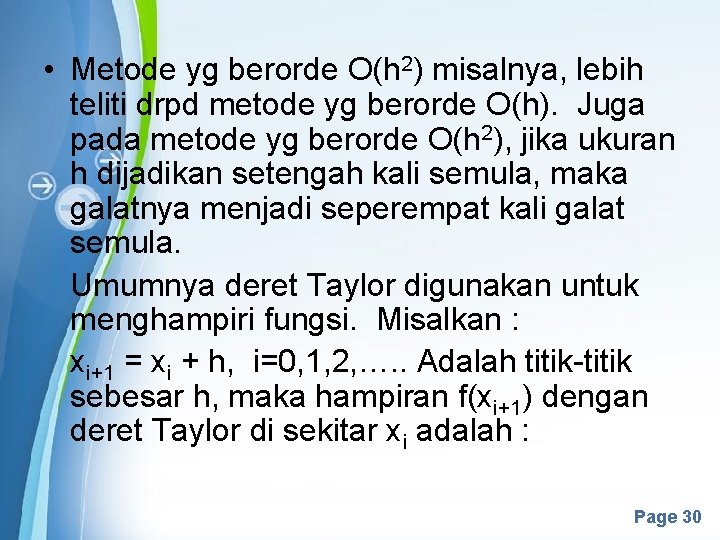 • Metode yg berorde $O(h^2)$ misalnya, lebih teliti drpd metode yg berorde $O(h)$. Juga pada metode yg berorde $O(h^2)$, jika ukuran h dijadikan setengah kali semula, maka galatnya menjadi seperempat kali galat semula.

Umumnya deret Taylor digunakan untuk menghampiri fungsi. Misalkan :

$x_{i+1} = x_i + h$, i=0,1,2,….. Adalah titik-titik sebesar h, maka hampiran $f(x_{i+1})$ dengan deret Taylor di sekitar $x_i$ adalah :

Page 30